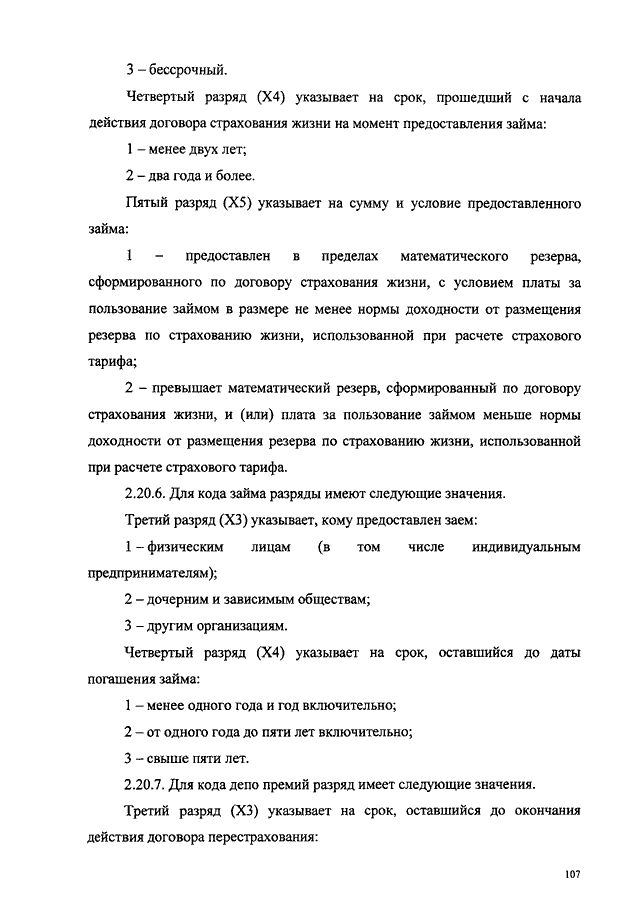 3 – бессрочный.

Четвертый разряд (X4) указывает на срок, прошедший с начала действия договора страхования жизни на момент предоставления займа:

1 – менее двух лет;

2 – два года и более.

Пятый разряд (X5) указывает на сумму и условие предоставленного займа:

1 – предоставлен в пределах математического резерва, сформированного по договору страхования жизни, с условием платы за пользование займом в размере не менее нормы доходности от размещения резерва по страхованию жизни, использованной при расчете страхового тарифа;

2 – превышает математический резерв, сформированный по договору страхования жизни, и (или) плата за пользование займом меньше нормы доходности от размещения резерва по страхованию жизни, использованной при расчете страхового тарифа.

2.20.6. Для кода займа разряды имеют следующие значения.

Третий разряд (X3) указывает, кому предоставлен заем:

1 – физическим лицам (в том числе индивидуальным предпринимателям);

2 – дочерним и зависимым обществам;

3 – другим организациям.

Четвертый разряд (X4) указывает на срок, оставшийся до даты погашения займа:

1 – менее одного года и год включительно;

2 – от одного года до пяти лет включительно;

3 – свыше пяти лет.

2.20.7. Для кода депо премий разряд имеет следующие значения.

Третий разряд (X3) указывает на срок, оставшийся до окончания действия договора перестрахования:

107